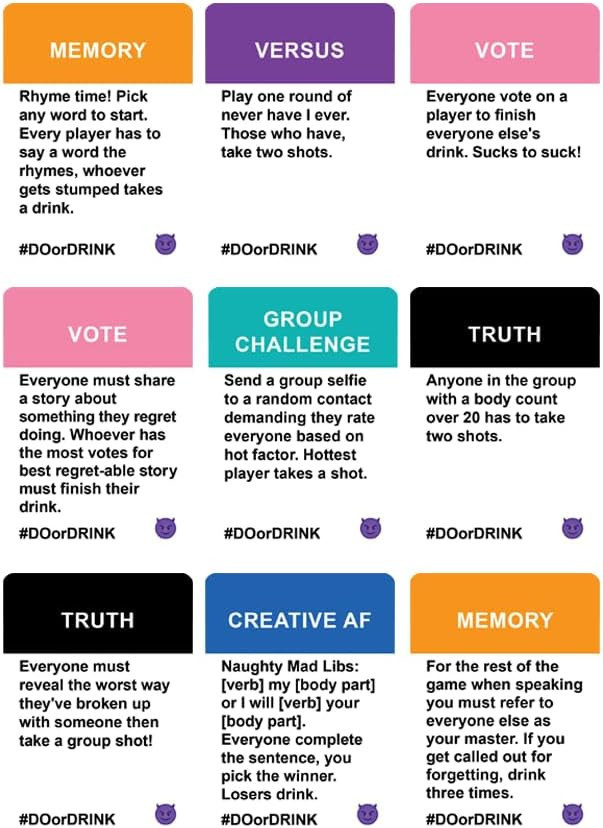 MEMORY

Rhyme time! Pick any word to start. Every player has to say a word the rhymes, whoever gets stumped takes a drink.

#DOorDRINK

VERSUS

Play one round of never have I ever. Those who have, take two shots.

#DOorDRINK

VOTE

Everyone vote on a player to finish everyone else's drink. Sucks to suck!

#DOorDRINK

VOTE

Everyone must share a story about something they regret doing. Whoever has the most votes for best regret-able story must finish their drink.

#DOorDRINK

GROUP CHALLENGE

Send a group selfie to a random contact demanding they rate everyone based on hot factor. Hottest player takes a shot.

#DOorDRINK

TRUTH

Anyone in the group with a body count over 20 has to take two shots.

#DOorDRINK

TRUTH

Everyone must reveal the worst way they've broken up with someone then take a group shot!

#DOorDRINK

CREATIVE AF

Naughty Mad Libs: [verb] my [body part] or I will [verb] your [body part]. Everyone complete the sentence, you pick the winner. Losers drink.

#DOorDRINK

MEMORY

For the rest of the game when speaking you must refer to everyone else as your master. If you get called out for forgetting, drink three times.

#DOorDRINK